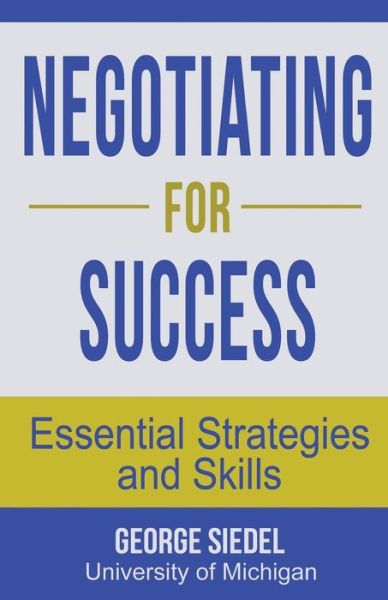 NEGOTIATING
FOR
SUCCESS

Essential Strategies and Skills

GEORGE SIEDEL
University of Michigan